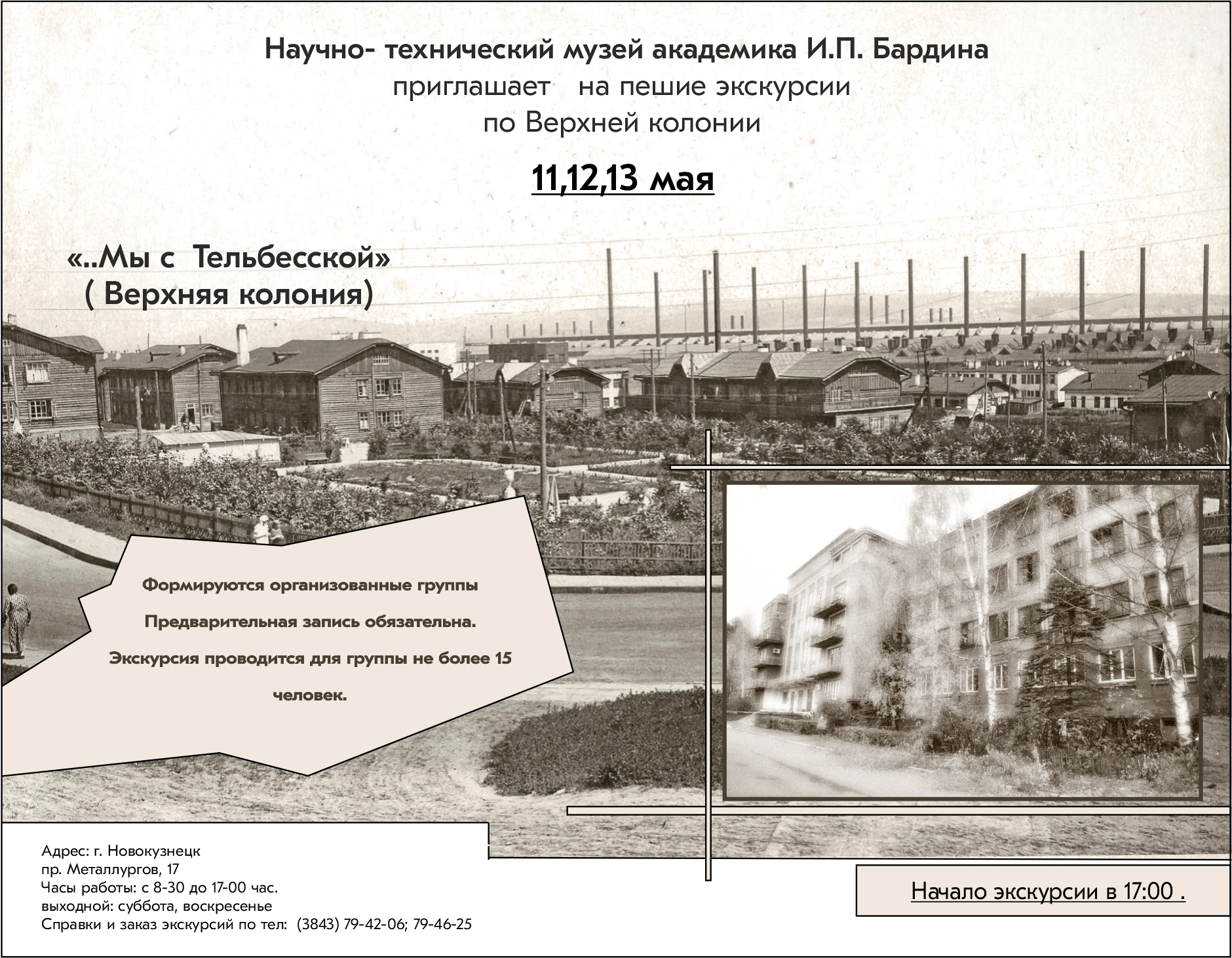 Научно- технический музей академика И.П. Бардина
приглашает на пешие экскурсии
по Верхней колонии

11,12,13 мая

«..Мы с Тельбесской»
( Верхняя колония)

Формируются организованные группы

Предварительная запись обязательна.

Экскурсия проводится для группы не более 15 человек.

Адрес: г. Новокузнецк
пр. Металлургов, 17
Часы работы: с 8-30 до 17-00 час.
выходной: суббота, воскресенье
Справки и заказ экскурсий по тел: (3843) 79-42-06; 79-46-25

Начало экскурсии в 17:00 .